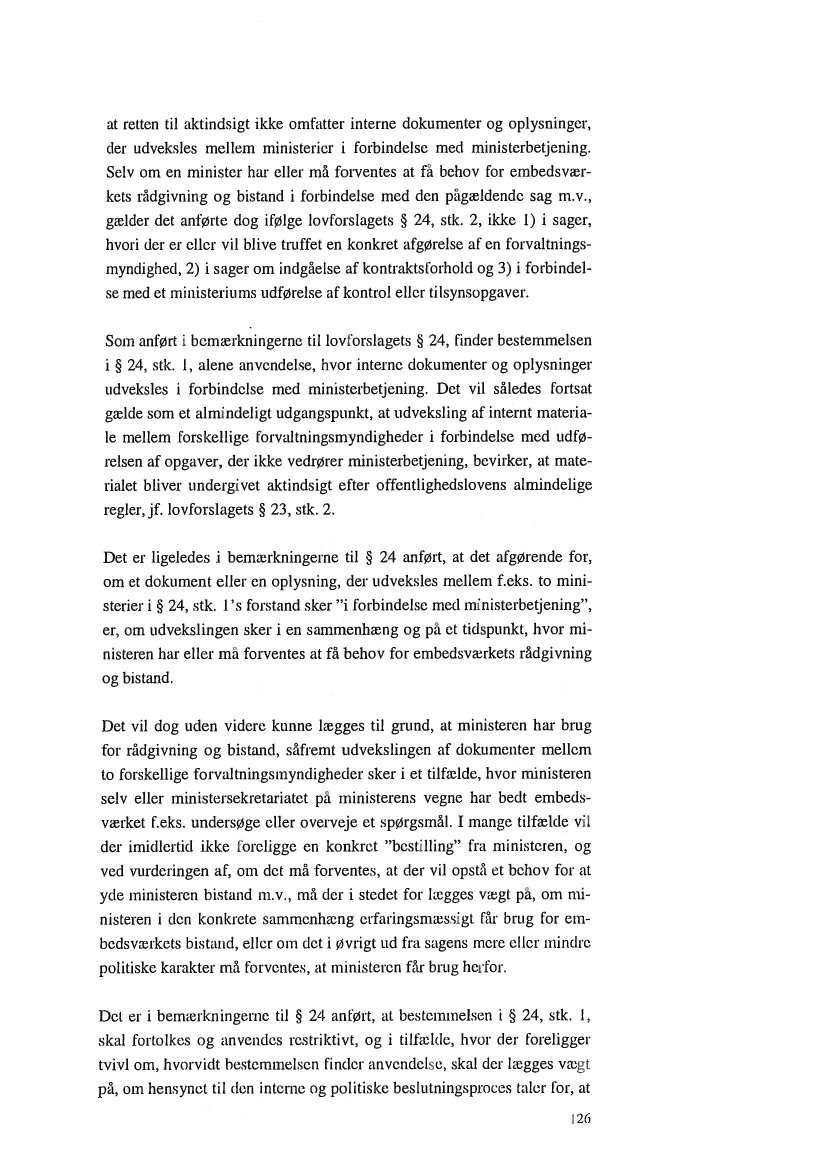 at retten til aktindsigt ikke omfatter interne dokumenter og oplysninger, der udveksles mellem ministerier i forbindelse med ministerbetjening. Selv om en minister har eller må forventes at få behov for embedsværkets rådgivning og bistand i forbindelse med den pågældende sag m.v., gælder det anførte dog ifølge lovforslagets § 24, stk. 2, ikke 1) i sager, hvori der er eller vil blive truffet en konkret afgørelse af en forvaltningsmyndighed, 2) i sager om indgåelse af kontraktsforhold og 3) i forbindelse med et ministeriums udførelse af kontrol eller tilsynsopgaver.

Som anført i bemærkningerne til lovforslagets § 24, finder bestemmelsen i § 24, stk. 1, alene anvendelse, hvor interne dokumenter og oplysninger udveksles i forbindelse med ministerbetjening. Det vil således fortsat gælde som et almindeligt udgangspunkt, at udveksling af internt materiale mellem forskellige forvaltningsmyndigheder i forbindelse med udførelsen af opgaver, der ikke vedrører ministerbetjening, bevirker, at materialet bliver undergivet aktindsigt efter offentlighedslovens almindelige regler, jf. lovforslagets § 23, stk. 2.

Det er ligeledes i bemærkningerne til § 24 anført, at det afgørende for, om et dokument eller en oplysning, der udveksles mellem f.eks. to ministerier i § 24, stk. 1's forstand sker "i forbindelse med ministerbetjening", er, om udvekslingen sker i en sammenhæng og på et tidspunkt, hvor ministeren har eller må forventes at få behov for embedsværkets rådgivning og bistand.

Det vil dog uden videre kunne lægges til grund, at ministeren har brug for rådgivning og bistand, såfremt udvekslingen af dokumenter mellem to forskellige forvaltningsmyndigheder sker i et tilfælde, hvor ministeren selv eller ministersekretariatet på ministerens vegne har bedt embedsværket f.eks. undersøge eller overveje et spørgsmål. I mange tilfælde vil der imidlertid ikke foreligge en konkret "bestilling" fra ministeren, og ved vurderingen af, om det må forventes, at der vil opstå et behov for at yde ministeren bistand m.v., må der i stedet for lægges vægt på, om ministeren i den konkrete sammenhæng erfaringsmæssigt får brug for embedsværkets bistand, eller om det i øvrigt ud fra sagens mere eller mindre politiske karakter må forventes, at ministeren får brug herfor.

Det er i bemærkningerne til § 24 anført, at bestemmelsen i § 24, stk. 1, skal fortolkes og anvendes restriktivt, og i tilfælde, hvor der foreligger tvivl om, hvorvidt bestemmelsen finder anvendelse, skal der lægges vægt på, om hensynet til den interne og politiske beslutningsproces taler for, at

126